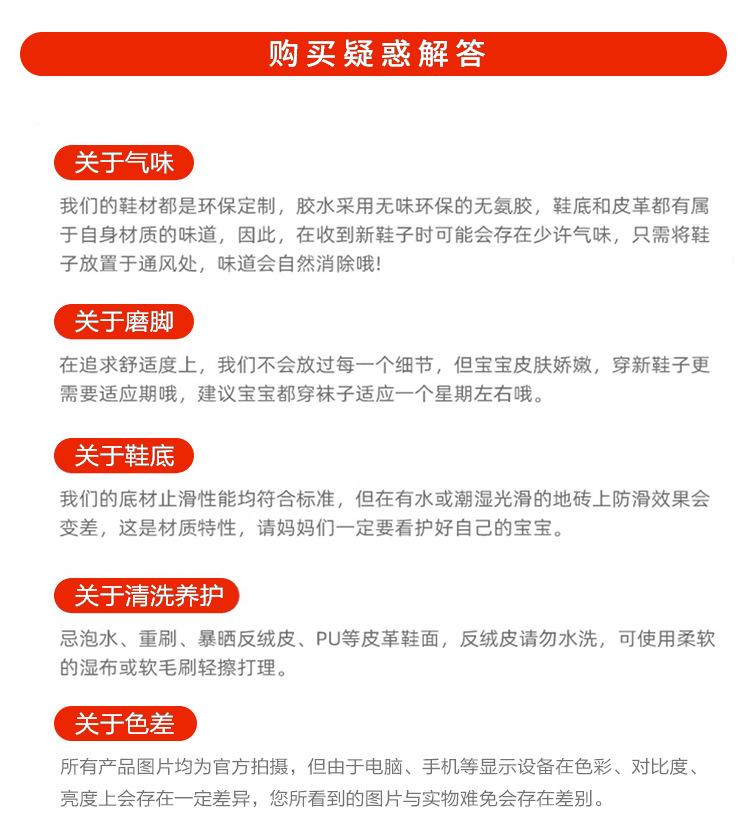 购买疑惑解答

关于气味

我们的鞋材都是环保定制，胶水采用无味环保的无氨胶，鞋底和皮革都有属于自身材质的味道，因此，在收到新鞋子时可能会存在少许气味，只需将鞋子放置于通风处，味道会自然消除哦!

关于磨脚

在追求舒适度上，我们不会放过每一个细节，但宝宝皮肤娇嫩，穿新鞋子更需要适应期哦，建议宝宝都穿袜子适应一个星期左右哦。

关于鞋底

我们的底材止滑性能均符合标准，但在有水或潮湿光滑的地砖上防滑效果会变差，这是材质特性，请妈妈们一定要看护好自己的宝宝。

关于清洗养护

忌泡水、重刷、暴晒反绒皮、PU等皮革鞋面，反绒皮请勿水洗，可使用柔软的湿布或软毛刷轻擦打理。

关于色差

所有产品图片均为官方拍摄，但由于电脑、手机等显示设备在色彩、对比度、亮度上会存在一定差异，您所看到的图片与实物难免会存在差别。